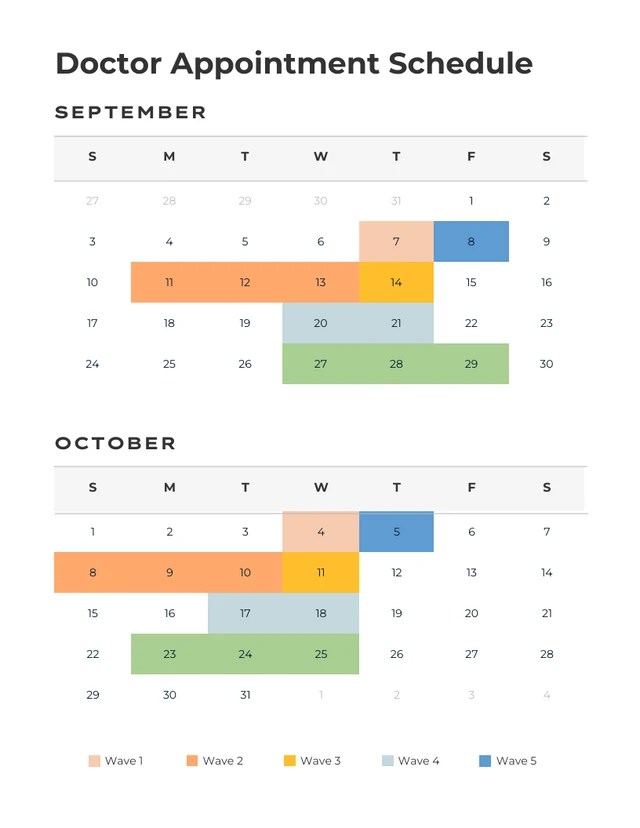 Doctor Appointment Schedule

SEPTEMBER

| S | M | T | W | T | F | S |
|---|---|---|---|---|---|---|
| 27 | 28 | 29 | 30 | 31 | 1 | 2 |
| 3 | 4 | 5 | 6 | 7 | 8 | 9 |
| 10 | 11 | 12 | 13 | 14 | 15 | 16 |
| 17 | 18 | 19 | 20 | 21 | 22 | 23 |
| 24 | 25 | 26 | 27 | 28 | 29 | 30 |

OCTOBER

| S | M | T | W | T | F | S |
|---|---|---|---|---|---|---|
| 1 | 2 | 3 | 4 | 5 | 6 | 7 |
| 8 | 9 | 10 | 11 | 12 | 13 | 14 |
| 15 | 16 | 17 | 18 | 19 | 20 | 21 |
| 22 | 23 | 24 | 25 | 26 | 27 | 28 |
| 29 | 30 | 31 | 1 | 2 | 3 | 4 |

Wave 1 Wave 2 Wave 3 Wave 4 Wave 5